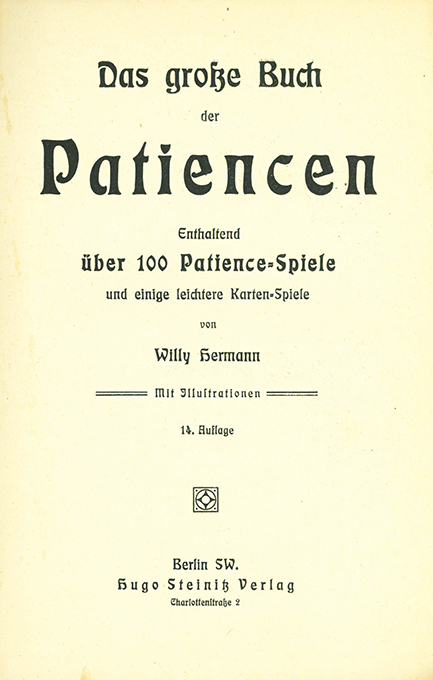 Das große Buch
der
Patiencen

Enthaltend
über 100 Patience-Spiele
und einige leichtere Karten-Spiele
von
Willy Hermann

Mit Illustrationen

14. Auflage

Berlin SW.
Hugo Steinitz Verlag
Charlottenstraße 2